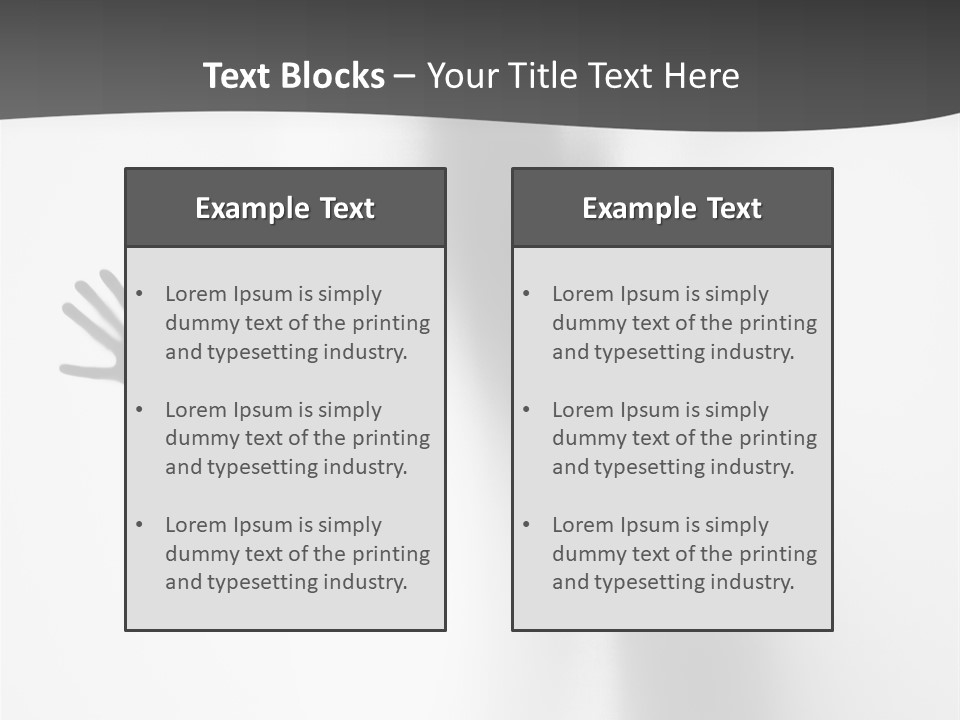 Text Blocks – Your Title Text Here

Example Text

• Lorem Ipsum is simply dummy text of the printing and typesetting industry.

• Lorem Ipsum is simply dummy text of the printing and typesetting industry.

• Lorem Ipsum is simply dummy text of the printing and typesetting industry.

Example Text

• Lorem Ipsum is simply dummy text of the printing and typesetting industry.

• Lorem Ipsum is simply dummy text of the printing and typesetting industry.

• Lorem Ipsum is simply dummy text of the printing and typesetting industry.